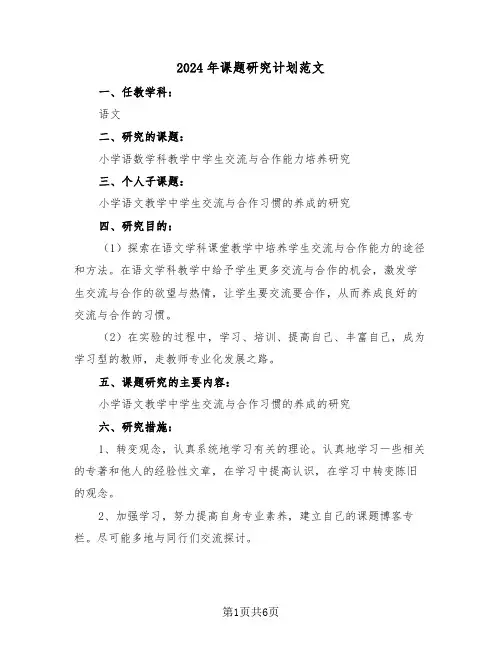 2024年课题研究计划范文

一、任教学科：

语文

二、研究的课题：

小学语数学科教学中学生交流与合作能力培养研究

三、个人子课题：

小学语文教学中学生交流与合作习惯的养成的研究

四、研究目的：

（1）探索在语文学科课堂教学中培养学生交流与合作能力的途径和方法。在语文学科教学中给予学生更多交流与合作的机会，激发学生交流与合作的欲望与热情，让学生要交流要合作，从而养成良好的交流与合作的习惯。

（2）在实验的过程中，学习、培训、提高自己、丰富自己，成为学习型的教师，走教师专业化发展之路。

五、课题研究的主要内容：

小学语文教学中学生交流与合作习惯的养成的研究

六、研究措施：

1、转变观念，认真系统地学习有关的理论。认真地学习一些相关的专著和他人的经验性文章，在学习中提高认识，在学习中转变陈旧的观念。

2、加强学习，努力提高自身专业素养，建立自己的课题博客专栏。尽可能多地与同行们交流探讨。

第1页共6页